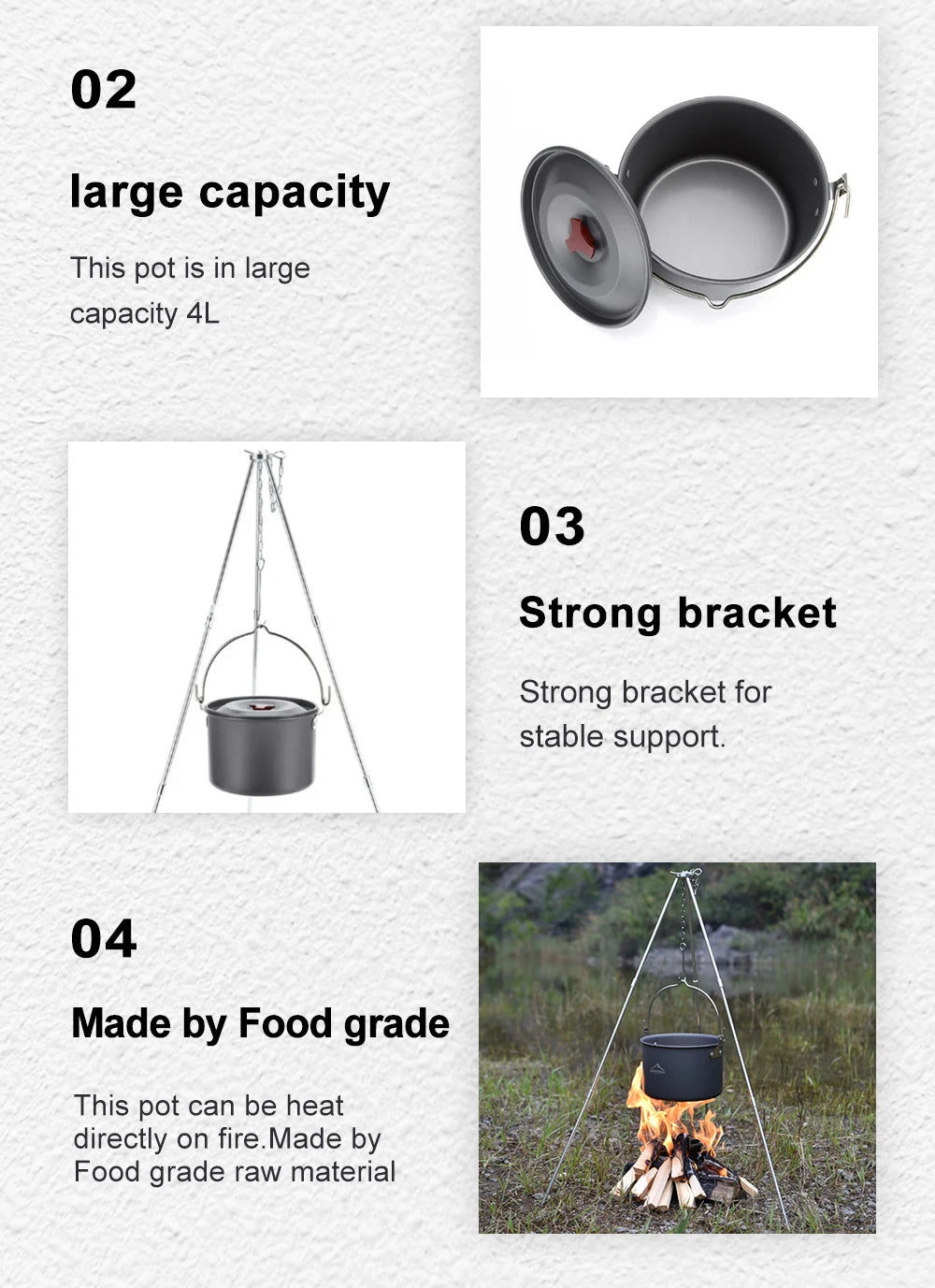 02

large capacity

This pot is in large capacity 4L

03

Strong bracket

Strong bracket for stable support.

04

Made by Food grade

This pot can be heat directly on fire.Made by Food grade raw material